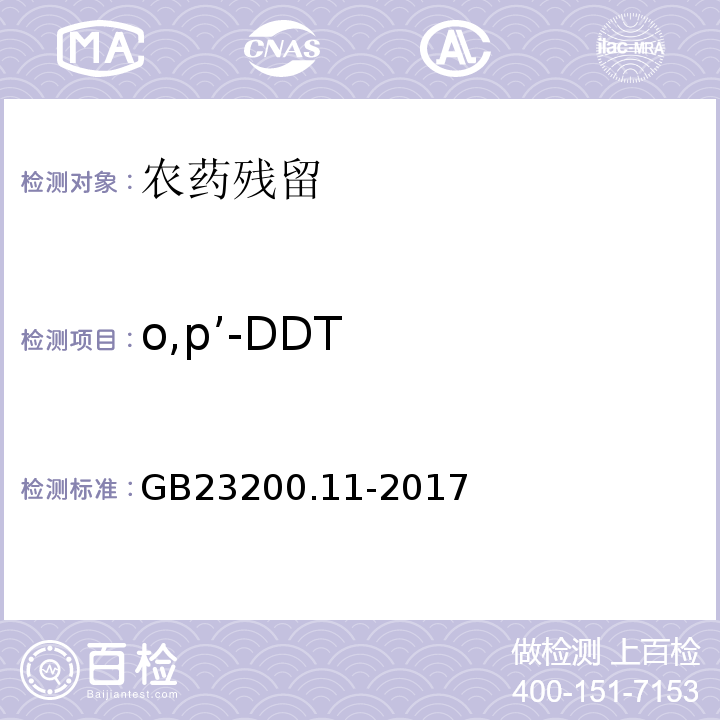 MA CNAS AL ilac-MRA

检测对象：农药残留

检测项目：o,p’-DDT

检测标准：GB23200.11-2017

百检 Baijiantest.com

做检测 上百检
400-151-7153